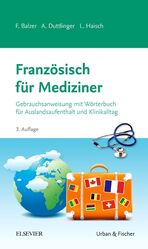 F. Balzer A. Duttlinger L. Haisch

Französisch für Mediziner

Gebrauchsanweisung mit Wörterbuch für Auslandsaufenthalt und Klinikalltag

3. Auflage

ELSEVIER

Urban & Fischer